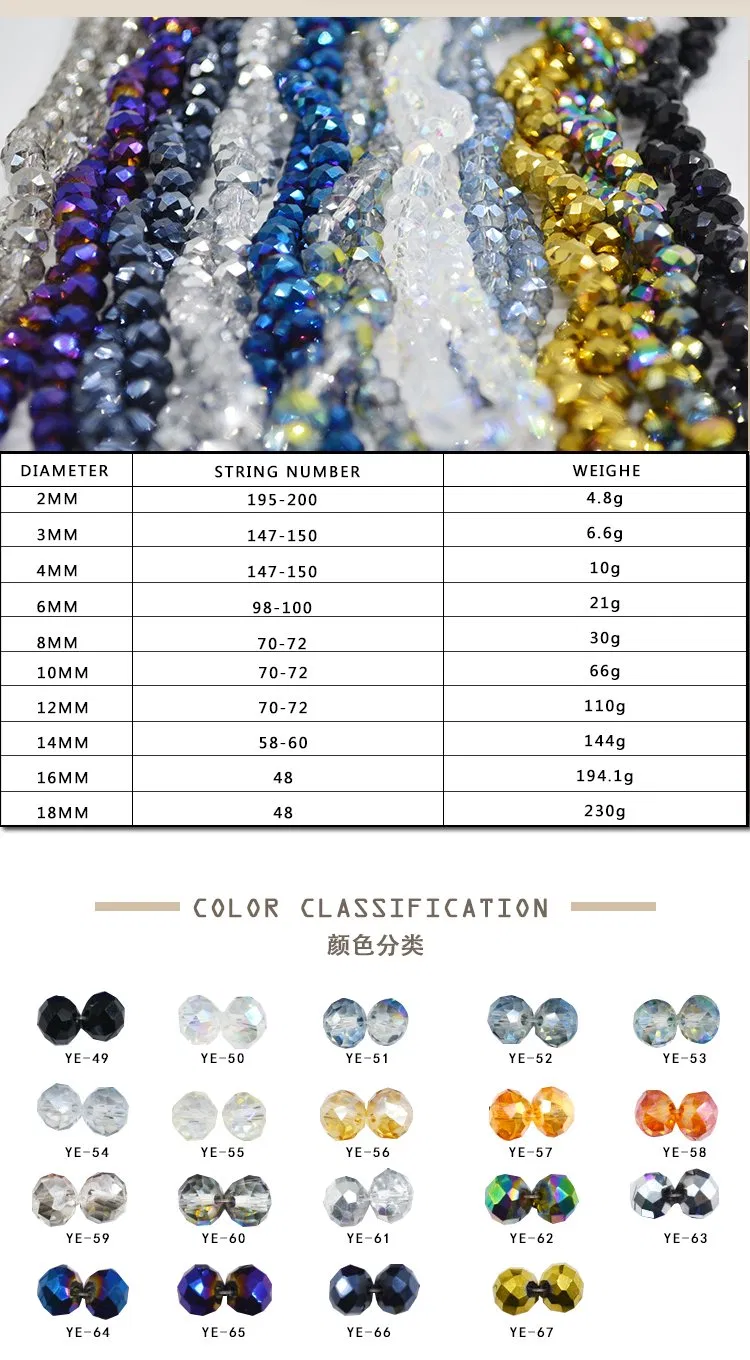 | DIAMETER | STRING NUMBER | WEIGHE |
|---|---|---|
| 2MM | 195-200 | 4.8g |
| 3MM | 147-150 | 6.6g |
| 4MM | 147-150 | 10g |
| 6MM | 98-100 | 21g |
| 8MM | 70-72 | 30g |
| 10MM | 70-72 | 66g |
| 12MM | 70-72 | 110g |
| 14MM | 58-60 | 144g |
| 16MM | 48 | 194.1g |
| 18MM | 48 | 230g |

COLOR CLASSIFICATION

颜色分类

YE-49
YE-50
YE-51
YE-52
YE-53
YE-54
YE-55
YE-56
YE-57
YE-58
YE-59
YE-60
YE-61
YE-62
YE-63
YE-64
YE-65
YE-66
YE-67